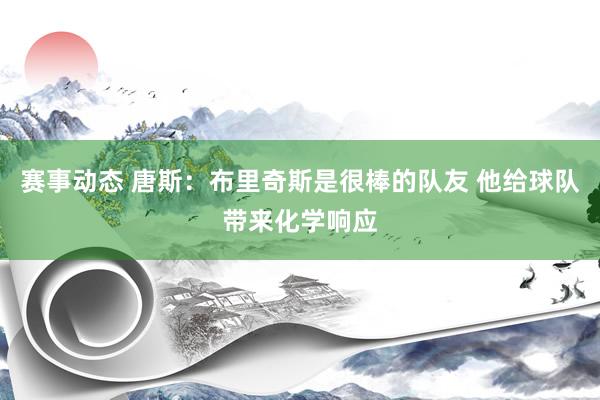 赛事动态 唐斯：布里奇斯是很棒的队友 他给球队带来化学响应